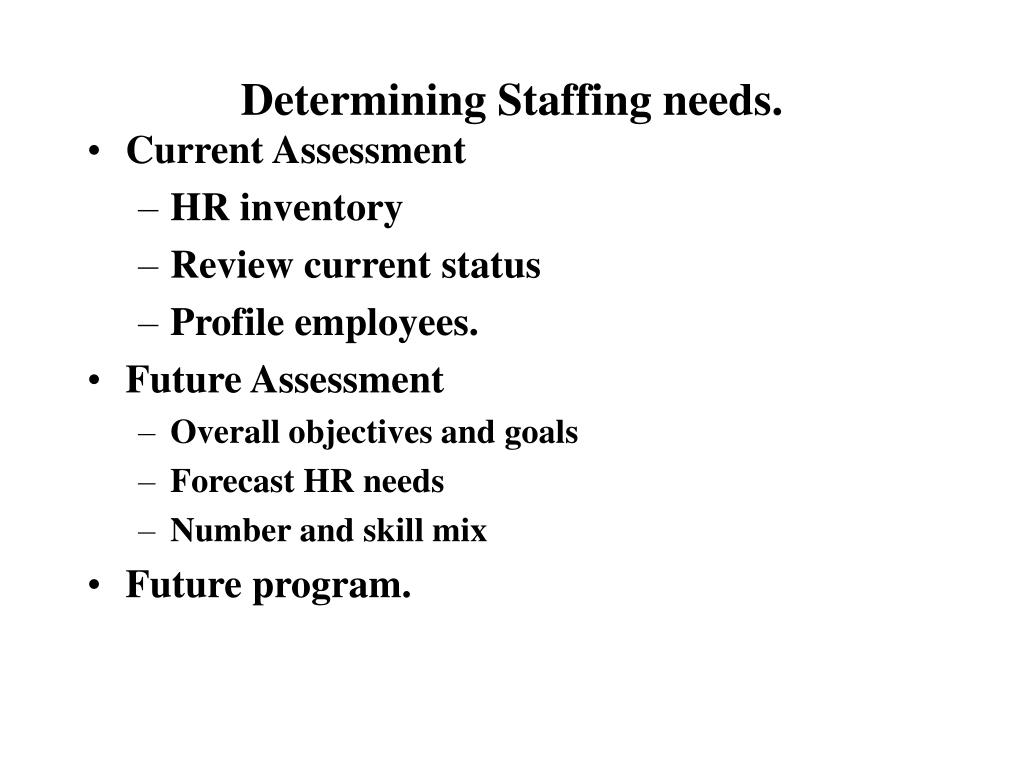 Determining Staffing needs.

• Current Assessment
– HR inventory
– Review current status
– Profile employees.
• Future Assessment
– Overall objectives and goals
– Forecast HR needs
– Number and skill mix
• Future program.